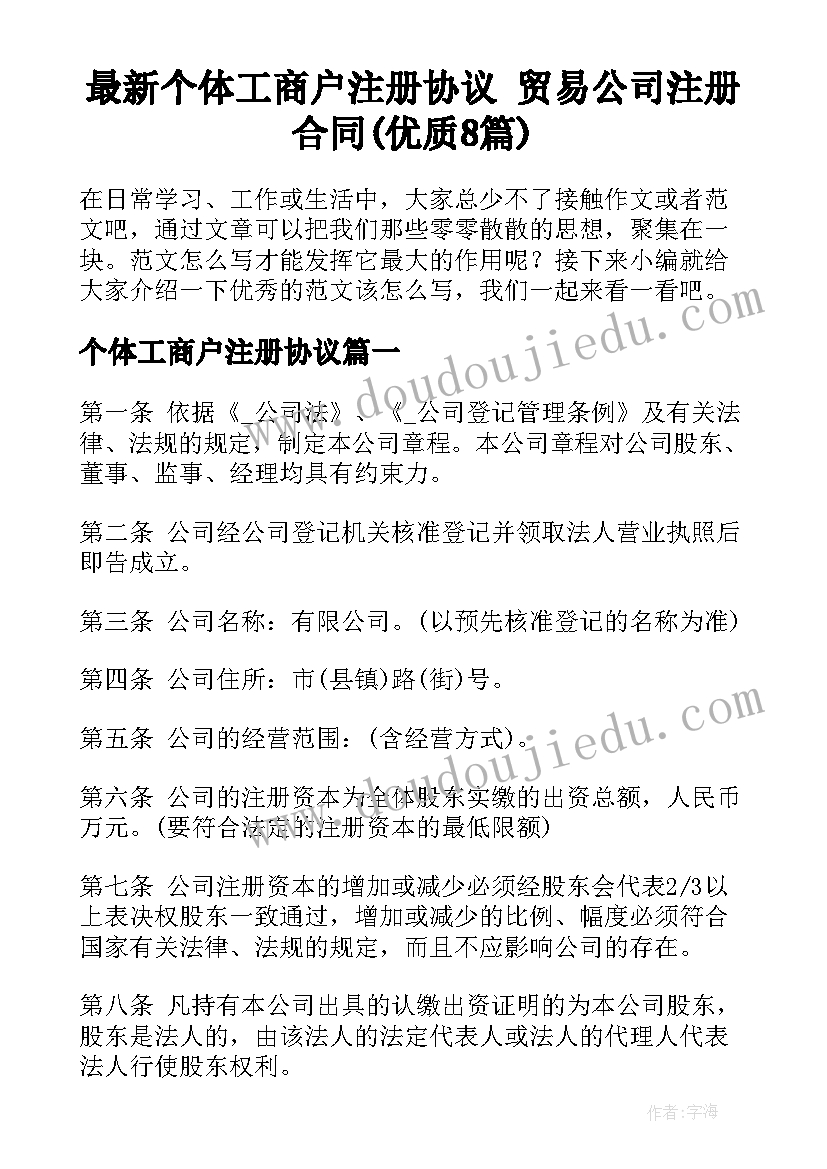 最新个体工商户注册协议 贸易公司注册合同(优质8篇)

在日常学习、工作或生活中，大家总少不了接触作文或者范文吧，通过文章可以把我们那些零零散散的思想，聚集在一块。范文怎么写才能发挥它最大的作用呢？接下来小编就给大家介绍一下优秀的范文该怎么写，我们一起来看一看吧。

www.doudoujiedu.com

个体工商户注册协议篇一

第一条 依据《_公司法》、《_公司登记管理条例》及有关法律、法规的规定，制定本公司章程。本公司章程对公司股东、董事、监事、经理均具有约束力。

第二条 公司经公司登记机关核准登记并领取法人营业执照后即告成立。

第三条 公司名称：有限公司。(以预先核准登记的名称为准)

第四条 公司住所：市(县镇)路(街)号。

第五条 公司的经营范围：(含经营方式)。

www.doudoujiedu.com

第六条 公司的注册资本为全体股东实缴的出资总额，人民币万元。(要符合法定的注册资本的最低限额)

第七条 公司注册资本的增加或减少必须经股东会代表2/3以上表决权股东一致通过，增加或减少的比例、幅度必须符合国家有关法律、法规的规定，而且不应影响公司的存在。

第八条 凡持有本公司出具的认缴出资证明的为本公司股东，股东是法人的，由该法人的法定代表人或法人的代理人代表法人行使股东权利。

作者：宇海